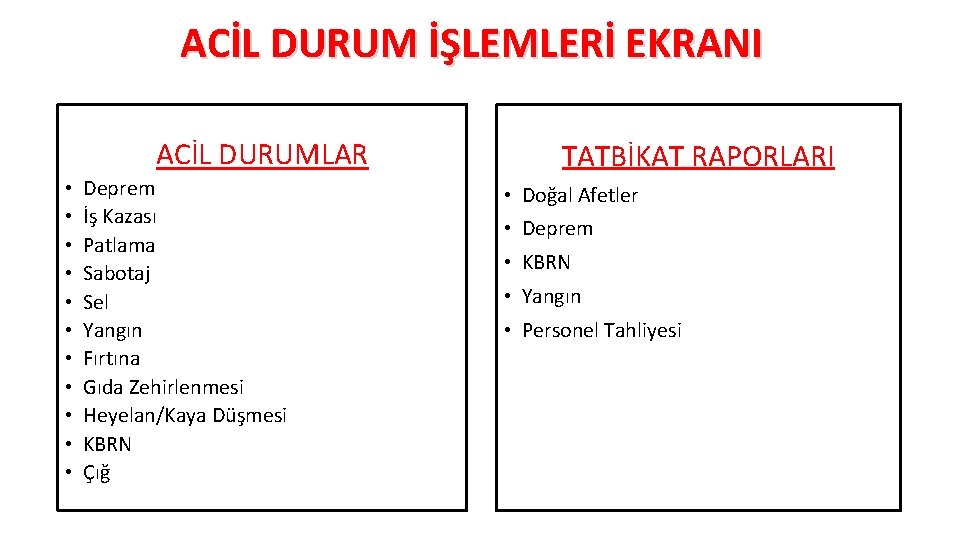 ACİL DURUM İŞLEMLERİ EKRANI

ACİL DURUMLAR

• Deprem
• İş Kazası
• Patlama
• Sabotaj
• Sel
• Yangın
• Fırtına
• Gıda Zehirlenmesi
• Heyelan/Kaya Düşmesi
• KBRN
• Çığ

TATBİKAT RAPORLARI

• Doğal Afetler
• Deprem
• KBRN
• Yangın
• Personel Tahliyesi